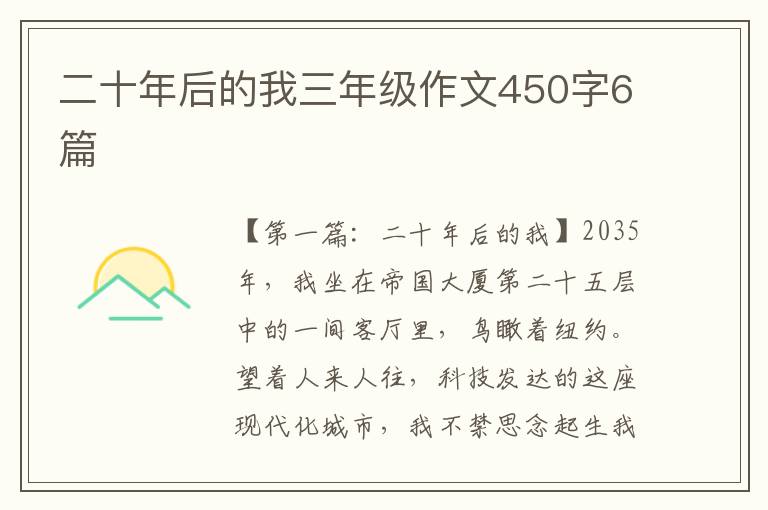 二十年后的我三年级作文450字6篇

【第一篇：二十年后的我】2035年，我坐在帝国大厦第二十五层中的一间客厅里，鸟瞰着纽约。望着人来人往，科技发达的这座现代化城市，我不禁思念起生我